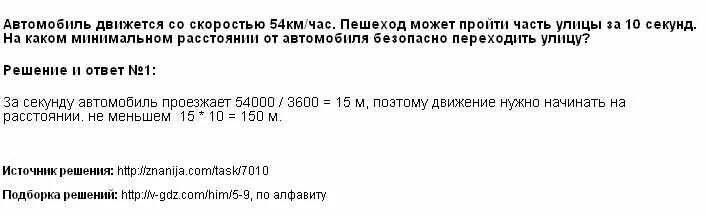 Автомобиль движется со скоростью 54км/час. Пешеход может пройти часть улицы за 10 секунд. На каком минимальном расстоянии от автомобиля безопасно переходить улицу?

Решение и ответ №1:

За секунду автомобиль проезжает 54000 / 3600 = 15 м, поэтому движение нужно начинать на расстоянии. не меньшем 15 * 10 = 150 м.

Источник решения: http://znanija.com/task/7010

Подборка решений: http://v-gdz.com/him/5-9, по алфавиту